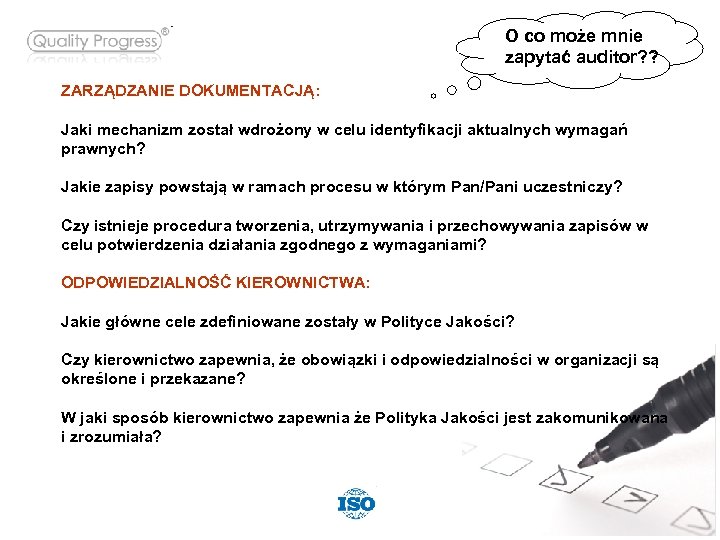 Quality Progress®

O co może mnie zapytać auditor??

ZARZĄDZANIE DOKUMENTACJĄ:

Jaki mechanizm został wdrożony w celu identyfikacji aktualnych wymagań prawnych?

Jakie zapisy powstają w ramach procesu w którym Pan/Pani uczestniczy?

Czy istnieje procedura tworzenia, utrzymywania i przechowywania zapisów w celu potwierdzenia działania zgodnego z wymaganiami?

ODPOWIEDZIALNOŚĆ KIEROWNICTWA:

Jakie główne cele zdefiniowane zostały w Polityce Jakości?

Czy kierownictwo zapewnia, że obowiązki i odpowiedzialności w organizacji są określone i przekazane?

W jaki sposób kierownictwo zapewnia że Polityka Jakości jest zakomunikowana i zrozumiała?

ISO